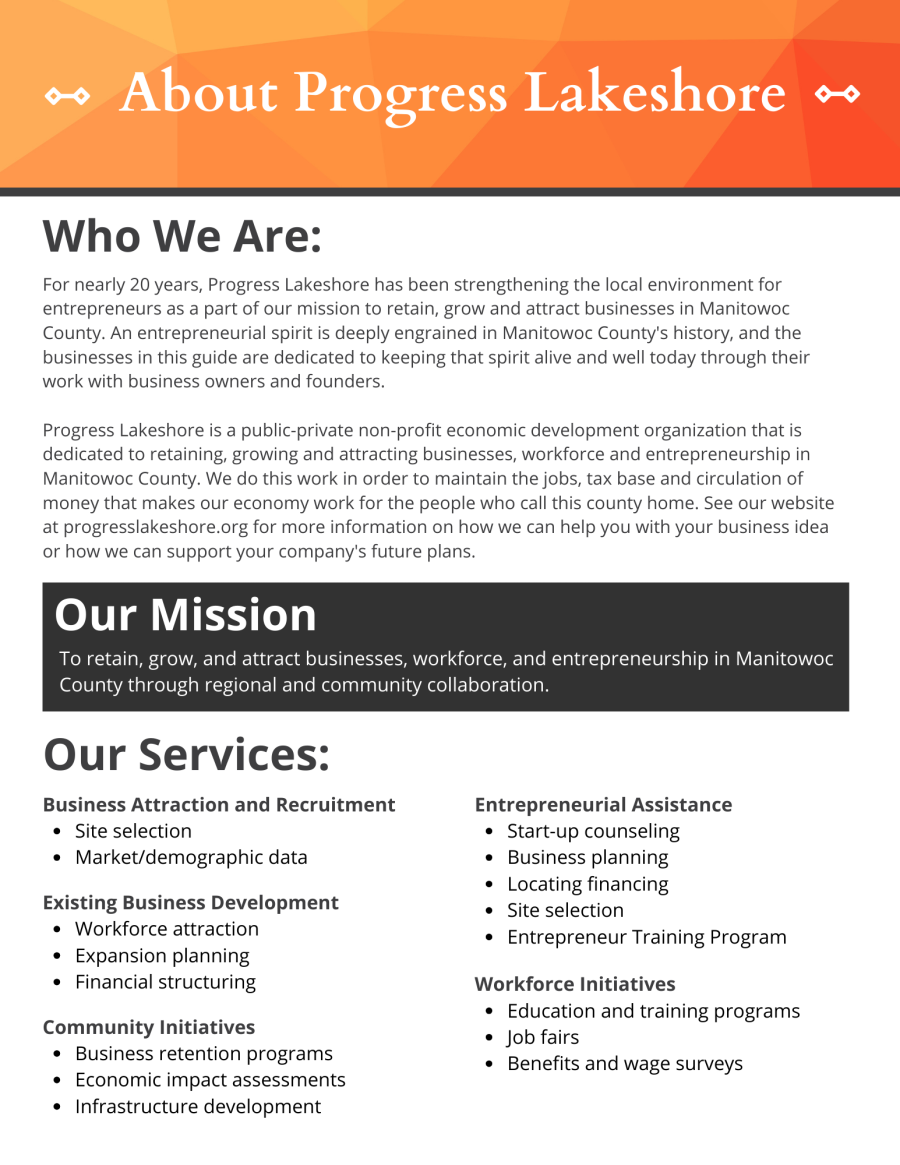 About Progress Lakeshore

Who We Are:

For nearly 20 years, Progress Lakeshore has been strengthening the local environment for entrepreneurs as a part of our mission to retain, grow and attract businesses in Manitowoc County. An entrepreneurial spirit is deeply engrained in Manitowoc County's history, and the businesses in this guide are dedicated to keeping that spirit alive and well today through their work with business owners and founders.

Progress Lakeshore is a public-private non-profit economic development organization that is dedicated to retaining, growing and attracting businesses, workforce and entrepreneurship in Manitowoc County. We do this work in order to maintain the jobs, tax base and circulation of money that makes our economy work for the people who call this county home. See our website at progresslakeshore.org for more information on how we can help you with your business idea or how we can support your company's future plans.

Our Mission

To retain, grow, and attract businesses, workforce, and entrepreneurship in Manitowoc County through regional and community collaboration.

Our Services:

Business Attraction and Recruitment
- Site selection
- Market/demographic data

Existing Business Development
- Workforce attraction
- Expansion planning
- Financial structuring

Community Initiatives
- Business retention programs
- Economic impact assessments
- Infrastructure development

Entrepreneurial Assistance
- Start-up counseling
- Business planning
- Locating financing
- Site selection
- Entrepreneur Training Program

Workforce Initiatives
- Education and training programs
- Job fairs
- Benefits and wage surveys